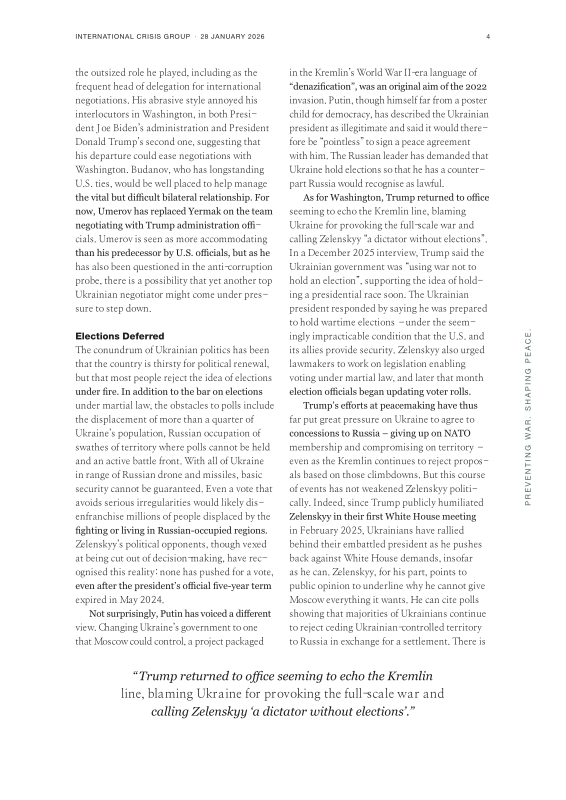 INTERNATIONAL CRISIS GROUP · 28 JANUARY 2026

4

the outsized role he played, including as the frequent head of delegation for international negotiations. His abrasive style annoyed his interlocutors in Washington, in both President Joe Biden's administration and President Donald Trump's second one, suggesting that his departure could ease negotiations with Washington. Budanov, who has longstanding U.S. ties, would be well placed to help manage the vital but difficult bilateral relationship. For now, Umerov has replaced Yermak on the team negotiating with Trump administration officials. Umerov is seen as more accommodating than his predecessor by U.S. officials, but as he has also been questioned in the anti-corruption probe, there is a possibility that yet another top Ukrainian negotiator might come under pressure to step down.

Elections Deferred

The conundrum of Ukrainian politics has been that the country is thirsty for political renewal, but that most people reject the idea of elections under fire. In addition to the bar on elections under martial law, the obstacles to polls include the displacement of more than a quarter of Ukraine's population, Russian occupation of swathes of territory where polls cannot be held and an active battle front. With all of Ukraine in range of Russian drone and missiles, basic security cannot be guaranteed. Even a vote that avoids serious irregularities would likely disenfranchise millions of people displaced by the fighting or living in Russian-occupied regions. Zelenskyy's political opponents, though vexed at being cut out of decision-making, have recognised this reality: none has pushed for a vote, even after the president's official five-year term expired in May 2024.

Not surprisingly, Putin has voiced a different view. Changing Ukraine's government to one that Moscow could control, a project packaged in the Kremlin's World War II-era language of "denazification", was an original aim of the 2022 invasion. Putin, though himself far from a poster child for democracy, has described the Ukrainian president as illegitimate and said it would therefore be "pointless" to sign a peace agreement with him. The Russian leader has demanded that Ukraine hold elections so that he has a counterpart Russia would recognise as lawful.

As for Washington, Trump returned to office seeming to echo the Kremlin line, blaming Ukraine for provoking the full-scale war and calling Zelenskyy "a dictator without elections". In a December 2025 interview, Trump said the Ukrainian government was "using war not to hold an election", supporting the idea of holding a presidential race soon. The Ukrainian president responded by saying he was prepared to hold wartime elections – under the seemingly impracticable condition that the U.S. and its allies provide security. Zelenskyy also urged lawmakers to work on legislation enabling voting under martial law, and later that month election officials began updating voter rolls.

Trump's efforts at peacemaking have thus far put great pressure on Ukraine to agree to concessions to Russia – giving up on NATO membership and compromising on territory – even as the Kremlin continues to reject proposals based on those climbdowns. But this course of events has not weakened Zelenskyy politically. Indeed, since Trump publicly humiliated Zelenskyy in their first White House meeting in February 2025, Ukrainians have rallied behind their embattled president as he pushes back against White House demands, insofar as he can. Zelenskyy, for his part, points to public opinion to underline why he cannot give Moscow everything it wants. He can cite polls showing that majorities of Ukrainians continue to reject ceding Ukrainian-controlled territory to Russia in exchange for a settlement. There is

PREVENTING WAR. SHAPING PEACE.

"Trump returned to office seeming to echo the Kremlin line, blaming Ukraine for provoking the full-scale war and calling Zelenskyy 'a dictator without elections'."